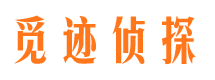 觅迹侦探